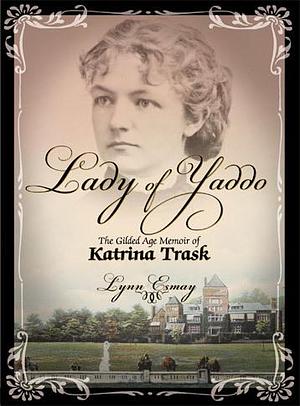 Lady of Yaddo

The Gilded Age Memoir of
Katrina Trask

Lynn Esmay